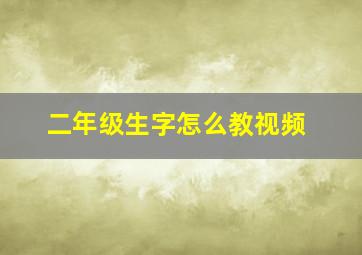 二年级生字怎么教视频